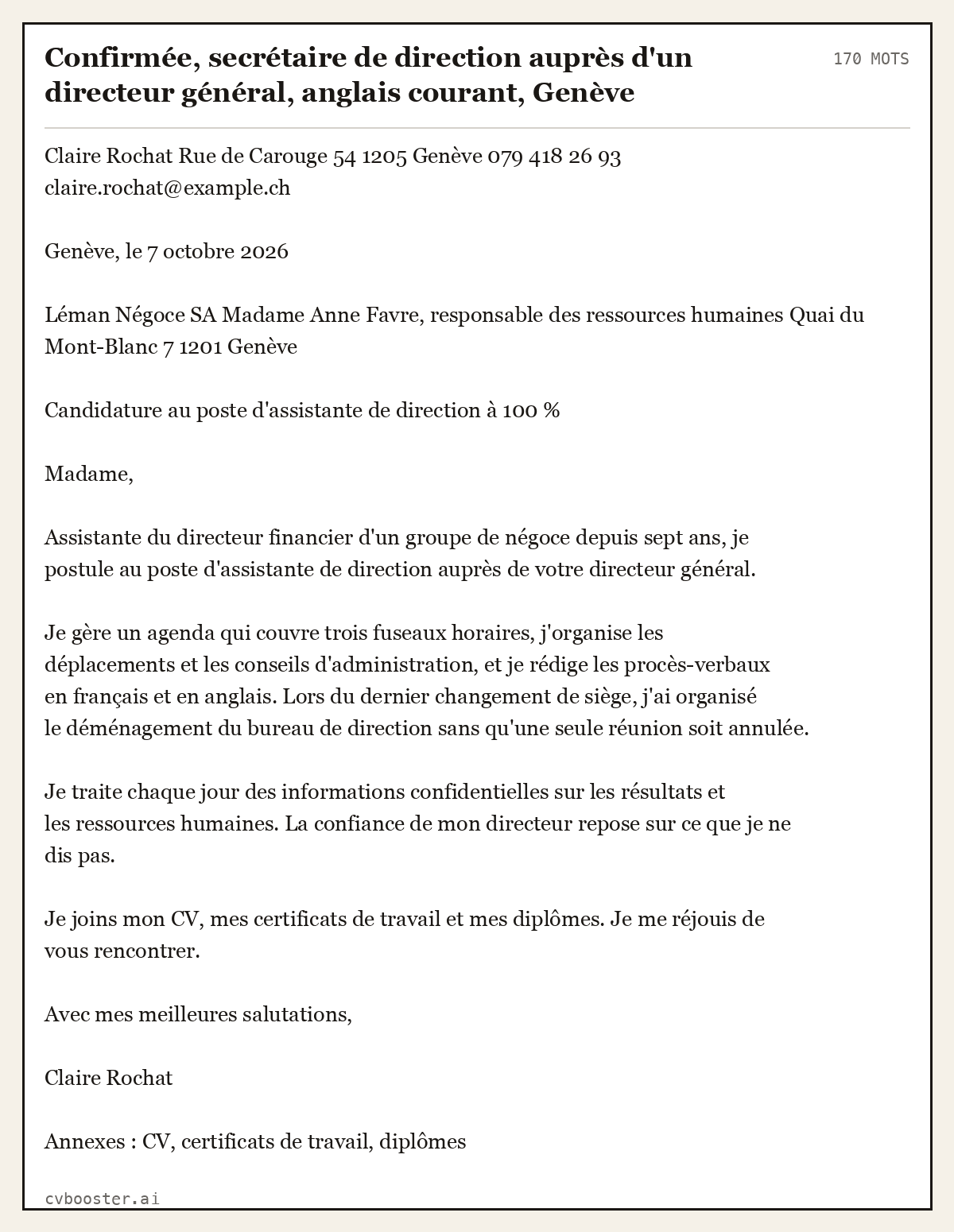 Confirmée, secrétaire de direction auprès d'un directeur général, anglais courant, Genève

170 MOTS

Claire Rochat Rue de Carouge 54 1205 Genève 079 418 26 93 claire.rochat@example.ch

Genève, le 7 octobre 2026

Léman Négoce SA Madame Anne Favre, responsable des ressources humaines Quai du Mont-Blanc 7 1201 Genève

Candidature au poste d'assistante de direction à 100 %

Madame,

Assistante du directeur financier d'un groupe de négoce depuis sept ans, je postule au poste d'assistante de direction auprès de votre directeur général.

Je gère un agenda qui couvre trois fuseaux horaires, j'organise les déplacements et les conseils d'administration, et je rédige les procès-verbaux en français et en anglais. Lors du dernier changement de siège, j'ai organisé le déménagement du bureau de direction sans qu'une seule réunion soit annulée.

Je traite chaque jour des informations confidentielles sur les résultats et les ressources humaines. La confiance de mon directeur repose sur ce que je ne dis pas.

Je joins mon CV, mes certificats de travail et mes diplômes. Je me réjouis de vous rencontrer.

Avec mes meilleures salutations,

Claire Rochat

Annexes : CV, certificats de travail, diplômes

cvbooster.ai